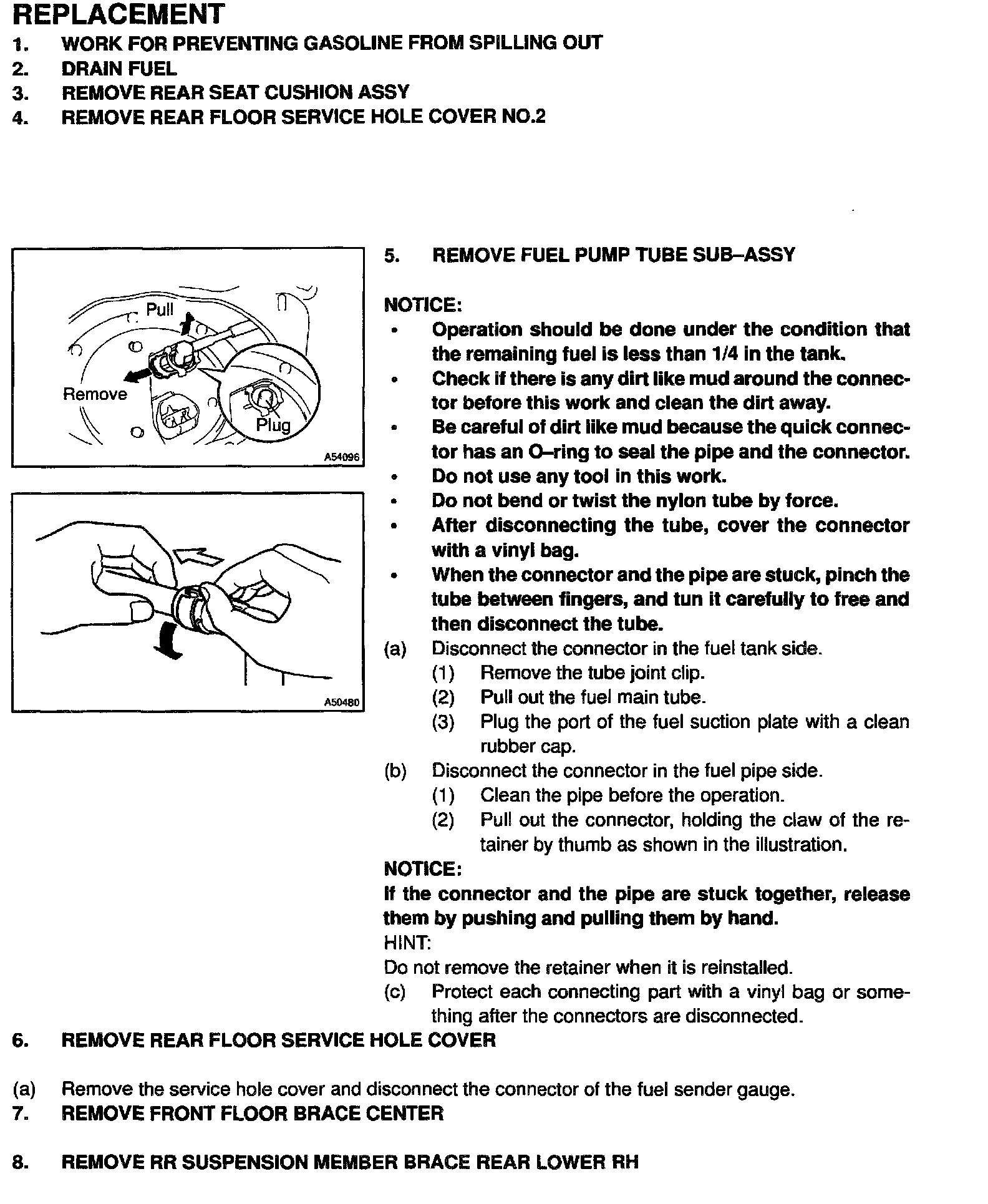 REPLACEMENT
1. WORK FOR PREVENTING GASOLINE FROM SPILLING OUT
2. DRAIN FUEL
3. REMOVE REAR SEAT CUSHION ASSY
4. REMOVE REAR FLOOR SERVICE HOLE COVER NO.2

Pull
Remove
Plug
A54096

A50480

5. REMOVE FUEL PUMP TUBE SUB–ASSY

NOTICE:
• Operation should be done under the condition that the remaining fuel is less than 1/4 in the tank.
• Check if there is any dirt like mud around the connector before this work and clean the dirt away.
• Be careful of dirt like mud because the quick connector has an O–ring to seal the pipe and the connector.
• Do not use any tool in this work.
• Do not bend or twist the nylon tube by force.
• After disconnecting the tube, cover the connector with a vinyl bag.
• When the connector and the pipe are stuck, pinch the tube between fingers, and tun it carefully to free and then disconnect the tube.
(a) Disconnect the connector in the fuel tank side.
(1) Remove the tube joint clip.
(2) Pull out the fuel main tube.
(3) Plug the port of the fuel suction plate with a clean rubber cap.
(b) Disconnect the connector in the fuel pipe side.
(1) Clean the pipe before the operation.
(2) Pull out the connector, holding the claw of the retainer by thumb as shown in the illustration.
NOTICE:
If the connector and the pipe are stuck together, release them by pushing and pulling them by hand.
HINT:
Do not remove the retainer when it is reinstalled.
(c) Protect each connecting part with a vinyl bag or something after the connectors are disconnected.
6. REMOVE REAR FLOOR SERVICE HOLE COVER

(a) Remove the service hole cover and disconnect the connector of the fuel sender gauge.
7. REMOVE FRONT FLOOR BRACE CENTER

8. REMOVE RR SUSPENSION MEMBER BRACE REAR LOWER RH